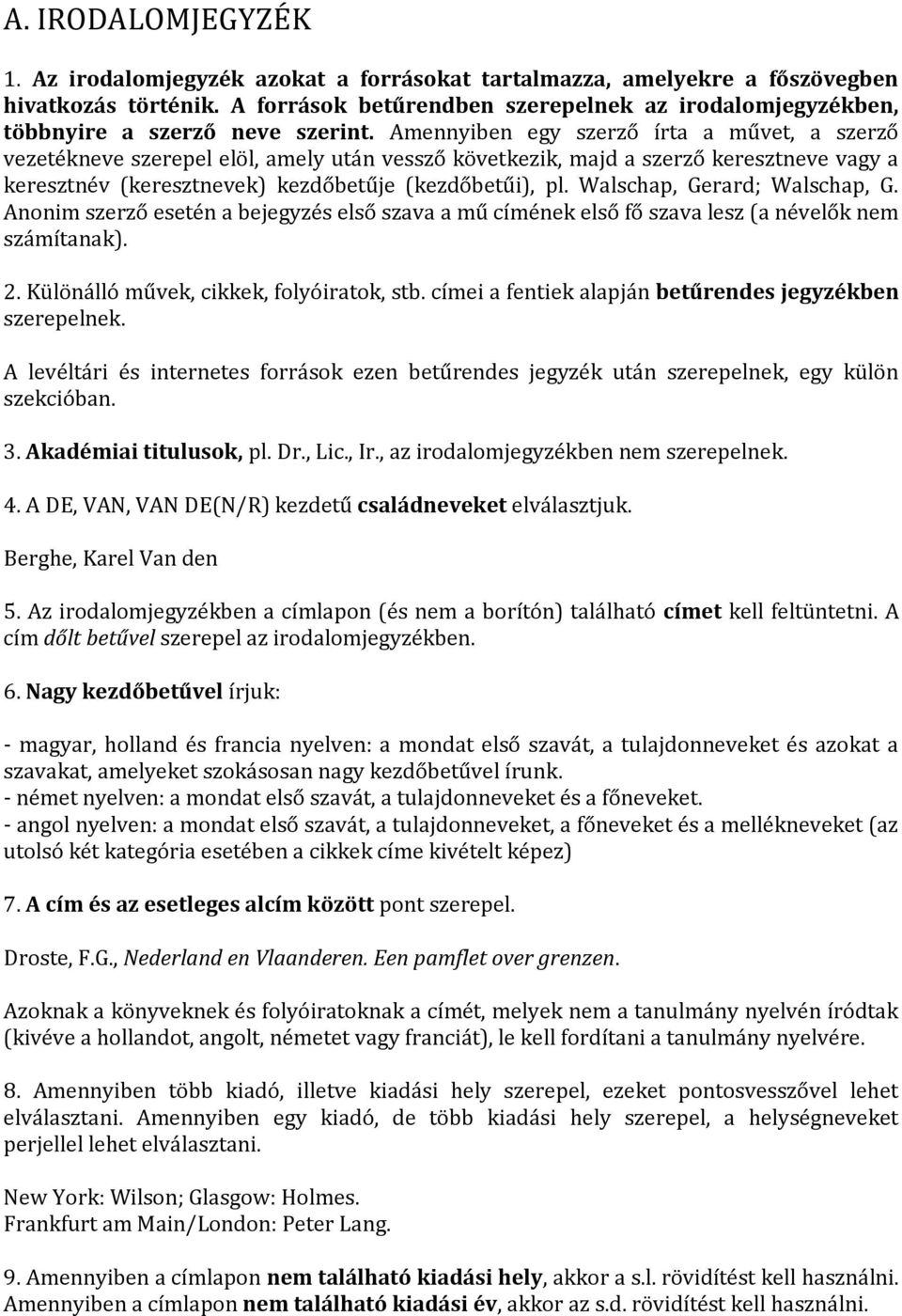 A. IRODALOMJEGYZÉK

1. Az irodalomjegyzék azokat a forrásokat tartalmazza, amelyekre a főszövegben hivatkozás történik. A források betűrendben szerepelnek az irodalomjegyzékben, többnyire a szerző neve szerint. Amennyiben egy szerző írta a művet, a szerző vezetékneve szerepel elöl, amely után vessző következik, majd a szerző keresztneve vagy a keresztnév (keresztnevek) kezdőbetűje (kezdőbetűi), pl. Walschap, Gerard; Walschap, G. Anonim szerző esetén a bejegyzés első szava a mű címének első fő szava lesz (a névelők nem számítanak).

2. Különálló művek, cikkek, folyóiratok, stb. címei a fentiek alapján betűrendes jegyzékben szerepelnek.

A levéltári és internetes források ezen betűrendes jegyzék után szerepelnek, egy külön szekcióban.

3. Akadémiai titulusok, pl. Dr., Lic., Ir., az irodalomjegyzékben nem szerepelnek.

4. A DE, VAN, VAN DE(N/R) kezdetű családneveket elválasztjuk.

Berghe, Karel Van den

5. Az irodalomjegyzékben a címlapon (és nem a borítón) található címet kell feltüntetni. A cím dőlt betűvel szerepel az irodalomjegyzékben.

6. Nagy kezdőbetűvel írjuk:

- magyar, holland és francia nyelven: a mondat első szavát, a tulajdonneveket és azokat a szavakat, amelyeket szokásosan nagy kezdőbetűvel írunk.
- német nyelven: a mondat első szavát, a tulajdonneveket és a főneveket.
- angol nyelven: a mondat első szavát, a tulajdonneveket, a főneveket és a mellékneveket (az utolsó két kategória esetében a cikkek címe kivételt képez)

7. A cím és az esetleges alcím között pont szerepel.

Droste, F.G., Nederland en Vlaanderen. Een pamflet over grenzen.

Azoknak a könyveknek és folyóiratoknak a címét, melyek nem a tanulmány nyelvén íródtak (kivéve a hollandot, angolt, németet vagy franciát), le kell fordítani a tanulmány nyelvére.

8. Amennyiben több kiadó, illetve kiadási hely szerepel, ezeket pontosvesszővel lehet elválasztani. Amennyiben egy kiadó, de több kiadási hely szerepel, a helységneveket perjellel lehet elválasztani.

New York: Wilson; Glasgow: Holmes.
Frankfurt am Main/London: Peter Lang.

9. Amennyiben a címlapon nem található kiadási hely, akkor a s.l. rövidítést kell használni. Amennyiben a címlapon nem található kiadási év, akkor az s.d. rövidítést kell használni.